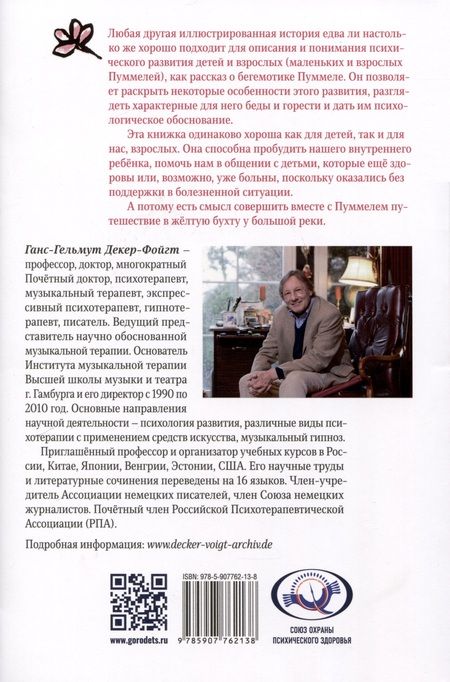 Любая другая иллюстрированная история едва ли настолько же хорошо подходит для описания и понимания психического развития детей и взрослых (маленьких и взрослых Пуммелей), как рассказ о бегемотике Пуммеле. Он позволяет раскрыть некоторые особенности этого развития, разглядеть характерные для него беды и горести и дать им психологическое обоснование.

Эта книжка одинаково хороша как для детей, так и для нас, взрослых. Она способна пробудить нашего внутреннего ребёнка, помочь нам в общении с детьми, которые ещё здоровы или, возможно, уже больны, поскольку оказались без поддержки в болезненной ситуации.

А потому есть смысл совершить вместе с Пуммелем путешествие в жёлтую бухту у большой реки.

Ганс-Гельмут Декер-Фойгт – профессор, доктор, многократный Почётный доктор, психотерапевт, музыкальный терапевт, экспрессивный психотерапевт, гипнотерапевт, писатель. Ведущий представитель научно обоснованной музыкальной терапии. Основатель Института музыкальной терапии Высшей школы музыки и театра г. Гамбурга и его директор с 1990 по 2010 год. Основные направления научной деятельности – психология развития, различные виды психотерапии с применением средств искусства, музыкальный гипноз.

Приглашённый профессор и организатор учебных курсов в России, Китае, Японии, Венгрии, Эстонии, США. Его научные труды и литературные сочинения переведены на 16 языков. Член-учредитель Ассоциации немецких писателей, член Союза немецких журналистов. Почётный член Российской Психотерапевтической Ассоциации (РПА).

Подробная информация: www.decker-voigt-archiv.de

www.gorodets.ru

ISBN: 978-5-907762-13-8

9 785907 762138

СОЮЗ ОХРАНЫ ПСИХИЧЕСКОГО ЗДОРОВЬЯ